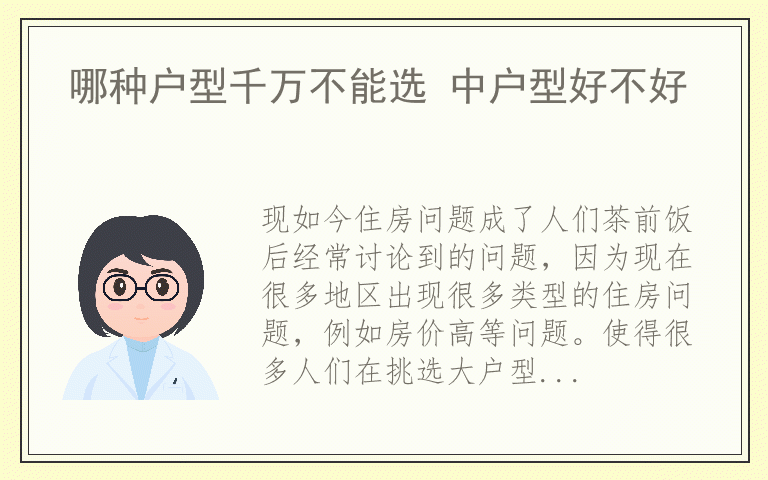 哪种户型千万不能选 中户型好不好

现如今住房问题成了人们茶前饭后经常讨论到的问题，因为现在很多地区出现很多类型的住房问题，例如房价高等问题。使得很多人们在挑选大户型...